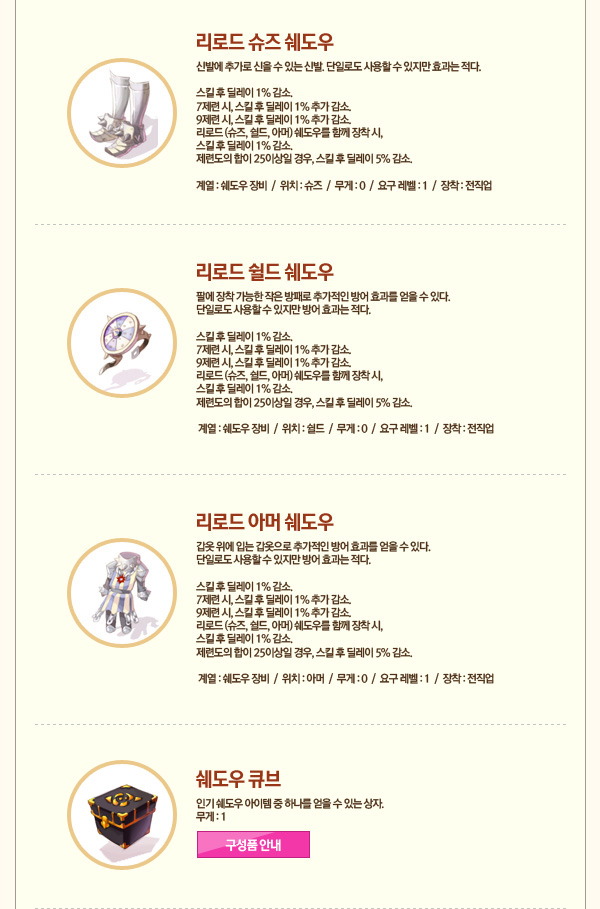 리로드 슈즈 쉐도우

신발에 추가로 신을 수 있는 신발. 단일로도 사용할 수 있지만 효과는 적다.

스킬 후 딜레이 1% 감소.
7제련 시, 스킬 후 딜레이 1% 추가 감소.
9제련 시, 스킬 후 딜레이 1% 추가 감소.
리로드 (슈즈, 쉴드, 아머) 쉐도우를 함께 장착 시,
스킬 후 딜레이 1% 감소.
제련도의 합이 25이상일 경우, 스킬 후 딜레이 5% 감소.

계열 : 쉐도우 장비 / 위치 : 슈즈 / 무게 : 0 / 요구 레벨 : 1 / 장착 : 전직업

리로드 쉴드 쉐도우

팔에 장착 가능한 작은 방패로 추가적인 방어 효과를 얻을 수 있다.
단일로도 사용할 수 있지만 방어 효과는 적다.

스킬 후 딜레이 1% 감소.
7제련 시, 스킬 후 딜레이 1% 추가 감소.
9제련 시, 스킬 후 딜레이 1% 추가 감소.
리로드 (슈즈, 쉴드, 아머) 쉐도우를 함께 장착 시,
스킬 후 딜레이 1% 감소.
제련도의 합이 25이상일 경우, 스킬 후 딜레이 5% 감소.

계열 : 쉐도우 장비 / 위치 : 쉴드 / 무게 : 0 / 요구 레벨 : 1 / 장착 : 전직업

리로드 아머 쉐도우

갑옷 위에 입는 갑옷으로 추가적인 방어 효과를 얻을 수 있다.
단일로도 사용할 수 있지만 방어 효과는 적다.

스킬 후 딜레이 1% 감소.
7제련 시, 스킬 후 딜레이 1% 추가 감소.
9제련 시, 스킬 후 딜레이 1% 추가 감소.
리로드 (슈즈, 쉴드, 아머) 쉐도우를 함께 장착 시,
스킬 후 딜레이 1% 감소.
제련도의 합이 25이상일 경우, 스킬 후 딜레이 5% 감소.

계열 : 쉐도우 장비 / 위치 : 아머 / 무게 : 0 / 요구 레벨 : 1 / 장착 : 전직업

쉐도우 큐브

인기 쉐도우 아이템 중 하나를 얻을 수 있는 상자.
무게 : 1

구성품 안내